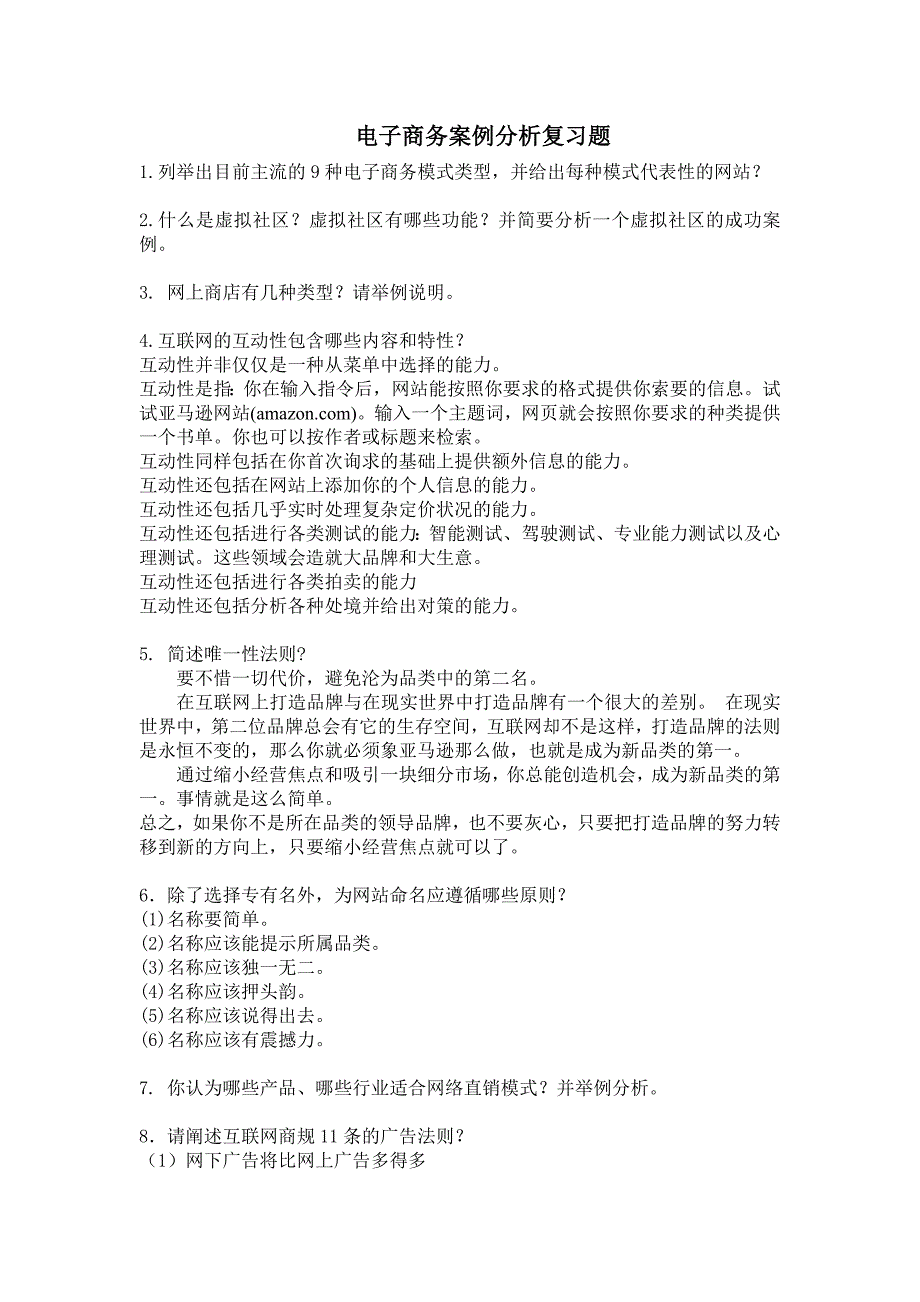 电子商务案例分析复习题

1.列举出目前主流的 9 种电子商务模式类型，并给出每种模式代表性的网站？

2.什么是虚拟社区？虚拟社区有哪些功能？并简要分析一个虚拟社区的成功案例。

3. 网上商店有几种类型？请举例说明。

4.互联网的互动性包含哪些内容和特性？
互动性并非仅仅是一种从菜单中选择的能力。
互动性是指：你在输入指令后，网站能按照你要求的格式提供你索要的信息。试试亚马逊网站(amazon.com)。输入一个主题词，网页就会按照你要求的种类提供一个书单。你也可以按作者或标题来检索。
互动性同样包括在你首次询求的基础上提供额外信息的能力。
互动性还包括在网站上添加你的个人信息的能力。
互动性还包括几乎实时处理复杂定价状况的能力。
互动性还包括进行各类测试的能力：智能测试、驾驶测试、专业能力测试以及心理测试。这些领域会造就大品牌和大生意。
互动性还包括进行各类拍卖的能力
互动性还包括分析各种处境并给出对策的能力。

5. 简述唯一性法则？
要不惜一切代价，避免沦为品类中的第二名。
在互联网上打造品牌与在现实世界中打造品牌有一个很大的差别。 在现实世界中，第二位品牌总会有它的生存空间，互联网却不是这样，打造品牌的法则是永恒不变的，那么你就必须象亚马逊那么做，也就是成为新品类的第一。
通过缩小经营焦点和吸引一块细分市场，你总能创造机会，成为新品类的第一。事情就是这么简单。
总之，如果你不是所在品类的领导品牌，也不要灰心，只要把打造品牌的努力转移到新的方向上，只要缩小经营焦点就可以了。

6．除了选择专有名外，为网站命名应遵循哪些原则？
(1)名称要简单。
(2)名称应该能提示所属品类。
(3)名称应该独一无二。
(4)名称应该押头韵。
(5)名称应该说得出去。
(6)名称应该有震撼力。

7. 你认为哪些产品、哪些行业适合网络直销模式？并举例分析。

8．请阐述互联网商规 11 条的广告法则？
（1）网下广告将比网上广告多得多